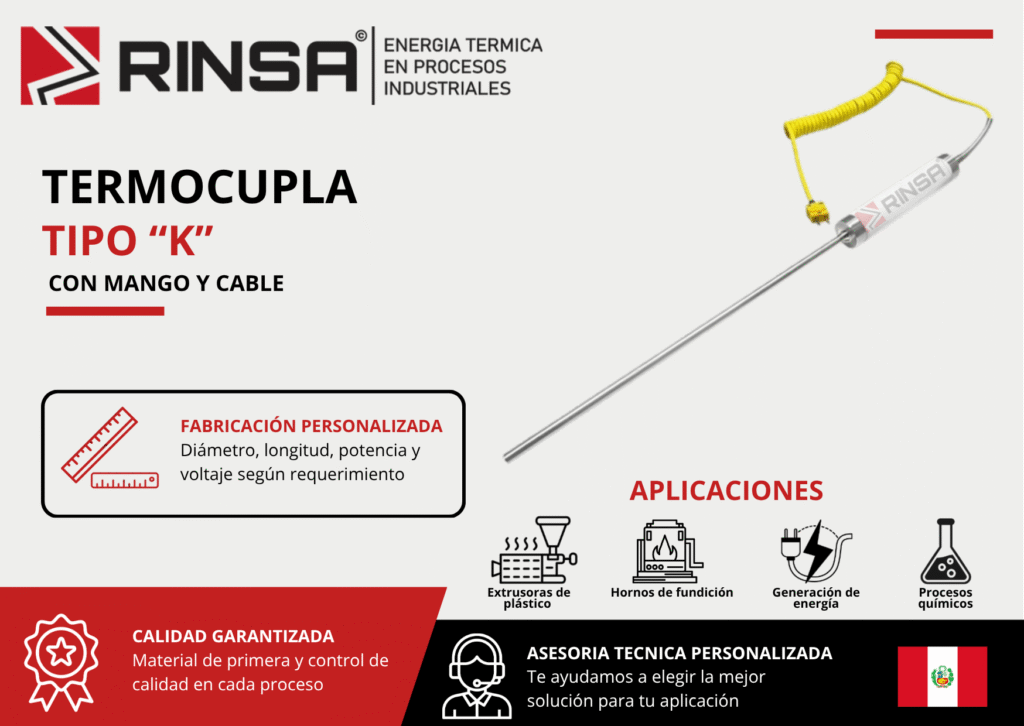 RINSA©

ENERGIA TERMICA
EN PROCESOS
INDUSTRIALES

TERMOCUPLA
TIPO "K"
CON MANGO Y CABLE

RINSA

FABRICACIÓN PERSONALIZADA
Diámetro, longitud, potencia y voltaje según requerimiento

APLICACIONES

Extrusoras de plástico

Hornos de fundición

Generación de energía

Procesos químicos

CALIDAD GARANTIZADA
Material de primera y control de calidad en cada proceso

ASESORIA TECNICA PERSONALIZADA
Te ayudamos a elegir la mejor solución para tu aplicación